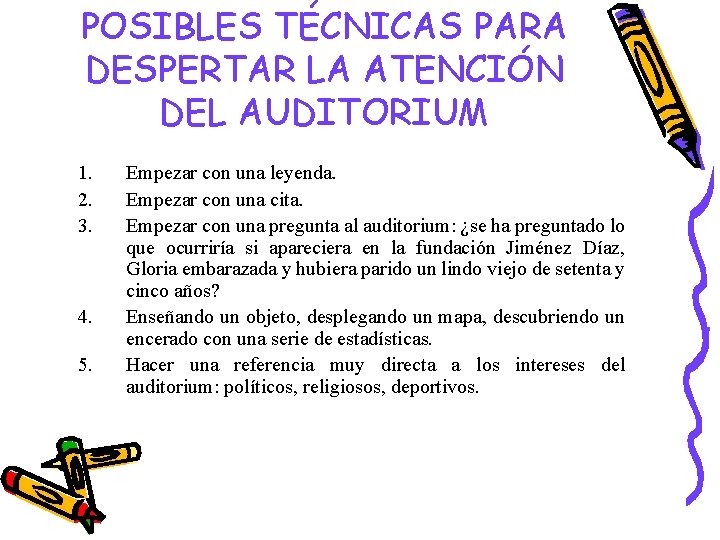 POSIBLES TÉCNICAS PARA DESPERTAR LA ATENCIÓN DEL AUDITORIUM

1. Empezar con una leyenda.
2. Empezar con una cita.
3. Empezar con una pregunta al auditorium: ¿se ha preguntado lo que ocurriría si apareciera en la fundación Jiménez Díaz, Gloria embarazada y hubiera parido un lindo viejo de setenta y cinco años?
4. Enseñando un objeto, desplegando un mapa, descubriendo un encerado con una serie de estadísticas.
5. Hacer una referencia muy directa a los intereses del auditorium: políticos, religiosos, deportivos.